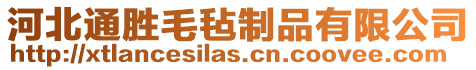 河北通胜毛毡制品有限公司
http://xtlancesilas.cn.coovee.com